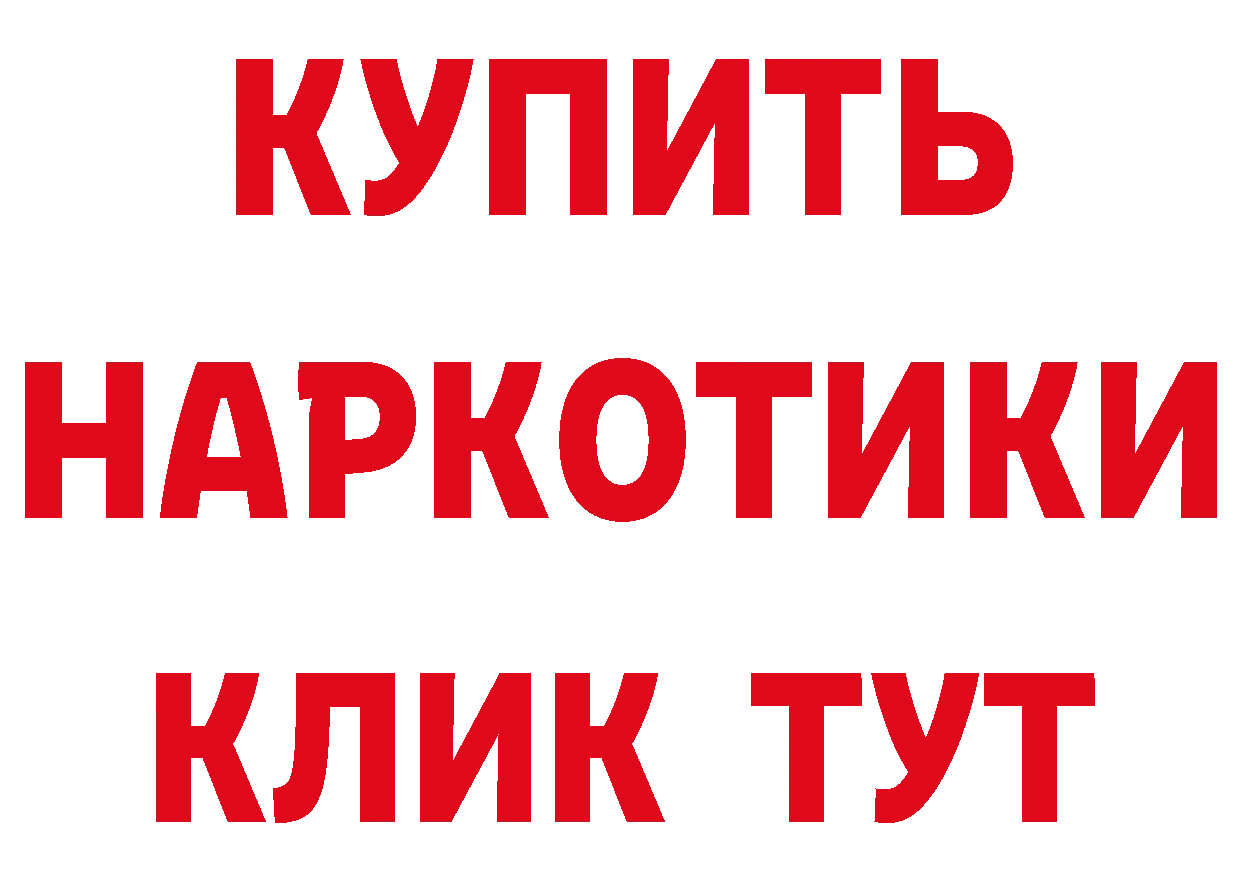 КУПИТЬ
НАРКОТИКИ
КЛИК ТУТ